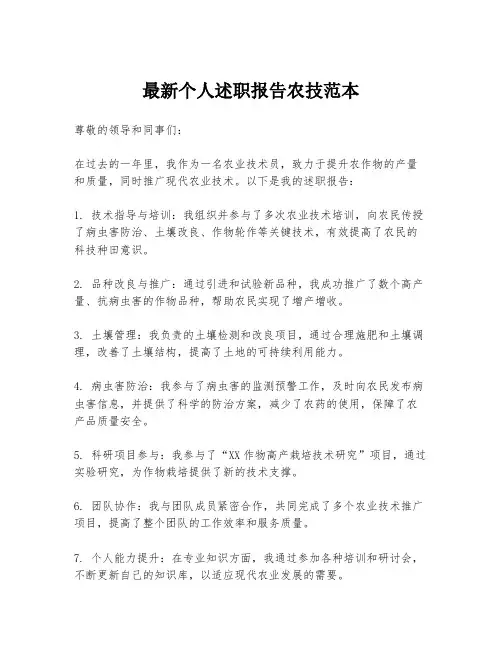 最新个人述职报告农技范本

尊敬的领导和同事们：

在过去的一年里，我作为一名农业技术员，致力于提升农作物的产量和质量，同时推广现代农业技术。以下是我的述职报告：

1. 技术指导与培训：我组织并参与了多次农业技术培训，向农民传授了病虫害防治、土壤改良、作物轮作等关键技术，有效提高了农民的科技种田意识。

2. 品种改良与推广：通过引进和试验新品种，我成功推广了数个高产量、抗病虫害的作物品种，帮助农民实现了增产增收。

3. 土壤管理：我负责的土壤检测和改良项目，通过合理施肥和土壤调理，改善了土壤结构，提高了土地的可持续利用能力。

4. 病虫害防治：我参与了病虫害的监测预警工作，及时向农民发布病虫害信息，并提供了科学的防治方案，减少了农药的使用，保障了农产品质量安全。

5. 科研项目参与：我参与了“XX作物高产栽培技术研究”项目，通过实验研究，为作物栽培提供了新的技术支撑。

6. 团队协作：我与团队成员紧密合作，共同完成了多个农业技术推广项目，提高了整个团队的工作效率和服务质量。

7. 个人能力提升：在专业知识方面，我通过参加各种培训和研讨会，不断更新自己的知识库，以适应现代农业发展的需要。